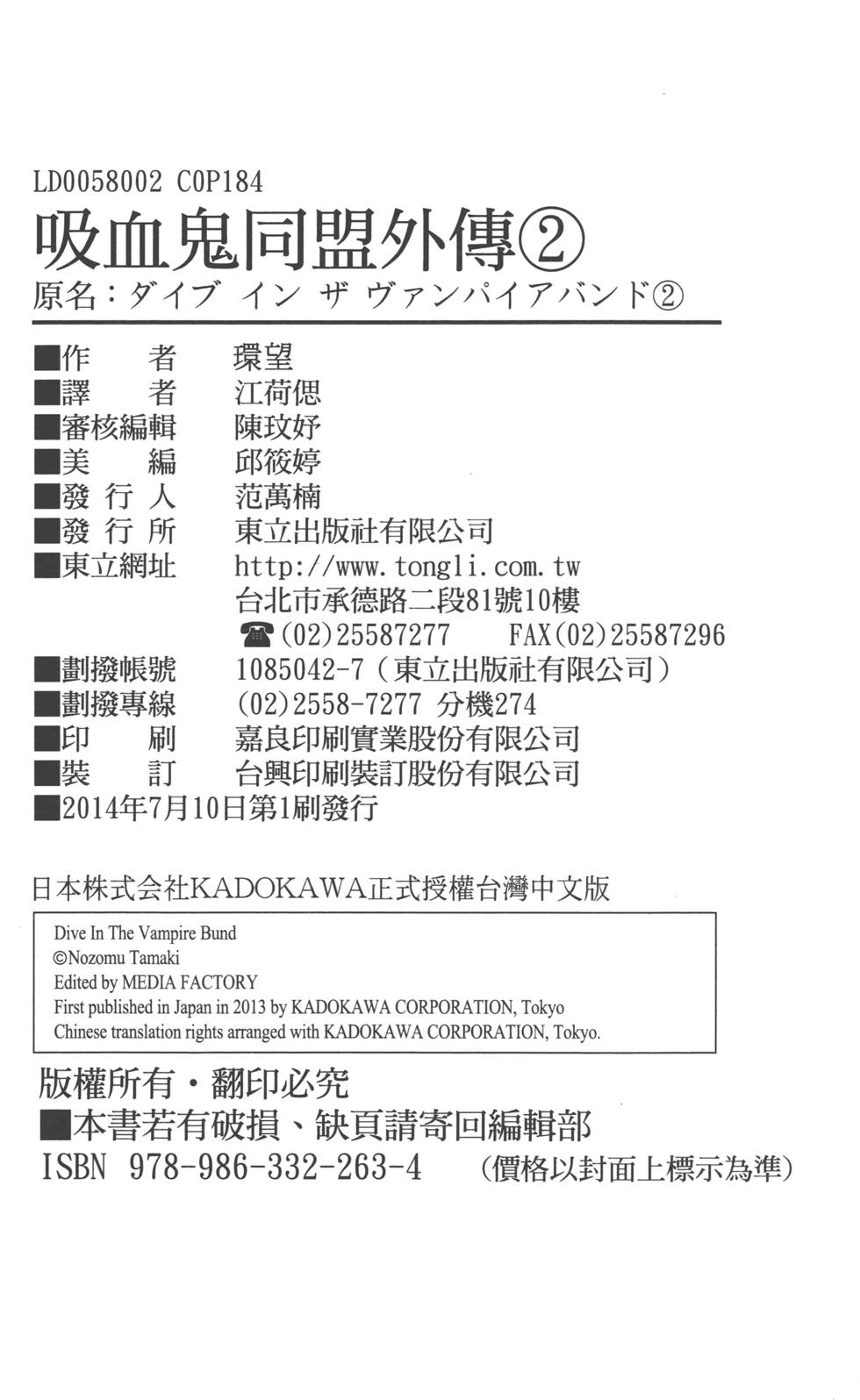 LD0058002 C0P184
吸血鬼同盟外傳②
原名：ダイブ イン ザ ヴァンパイアバンド②

■作　　者　環望
■譯　　者　江荷偲
■審核編輯　陳玟妤
■美　　編　邱筱婷
■發 行 人　范萬楠
■發 行 所　東立出版社有限公司
■東立網址　http://www.tongli.com.tw
台北市承德路二段81號10樓
☎(02)25587277　FAX(02)25587296
■劃撥帳號　1085042-7（東立出版社有限公司）
■劃撥專線　(02)2558-7277 分機274
■印　　刷　嘉良印刷實業股份有限公司
■裝　　訂　台興印刷裝訂股份有限公司
■2014年7月10日第1刷發行

日本株式会社KADOKAWA正式授權台灣中文版

Dive In The Vampire Bund
©Nozomu Tamaki
Edited by MEDIA FACTORY
First published in Japan in 2013 by KADOKAWA CORPORATION, Tokyo
Chinese translation rights arranged with KADOKAWA CORPORATION, Tokyo.

版權所有・翻印必究
■本書若有破損、缺頁請寄回編輯部
ISBN 978-986-332-263-4　（價格以封面上標示為準）